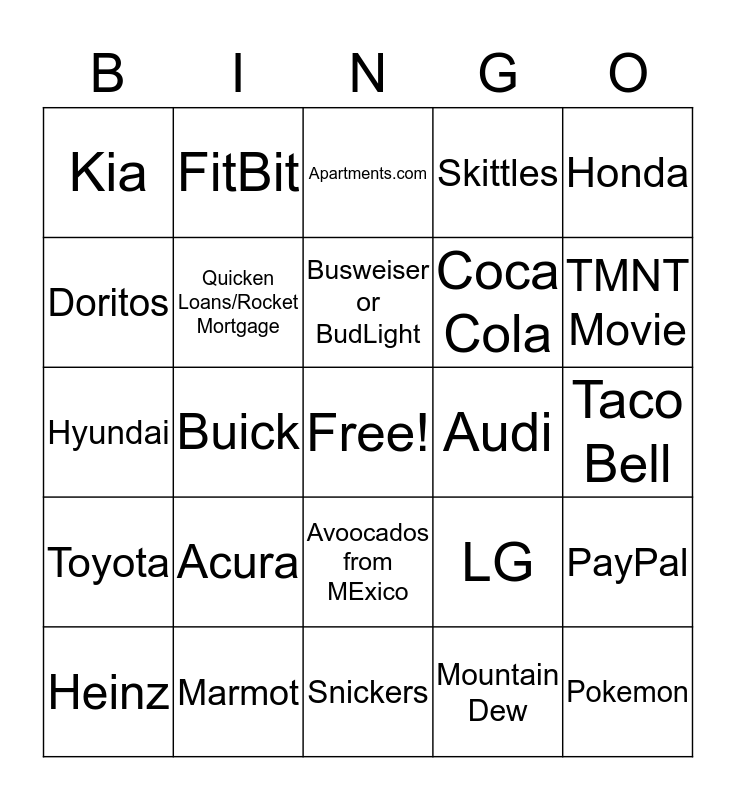 | B | I | N | G | O |
|---|---|---|---|---|
| Kia | FitBit | Apartments.com | Skittles | Honda |
| Doritos | Quicken Loans/Rocket Mortgage | Busweiser or BudLight | Coca Cola | TMNT Movie |
| Hyundai | Buick | Free! | Audi | Taco Bell |
| Toyota | Acura | Avoocados from MExico | LG | PayPal |
| Heinz | Marmot | Snickers | Mountain Dew | Pokemon |